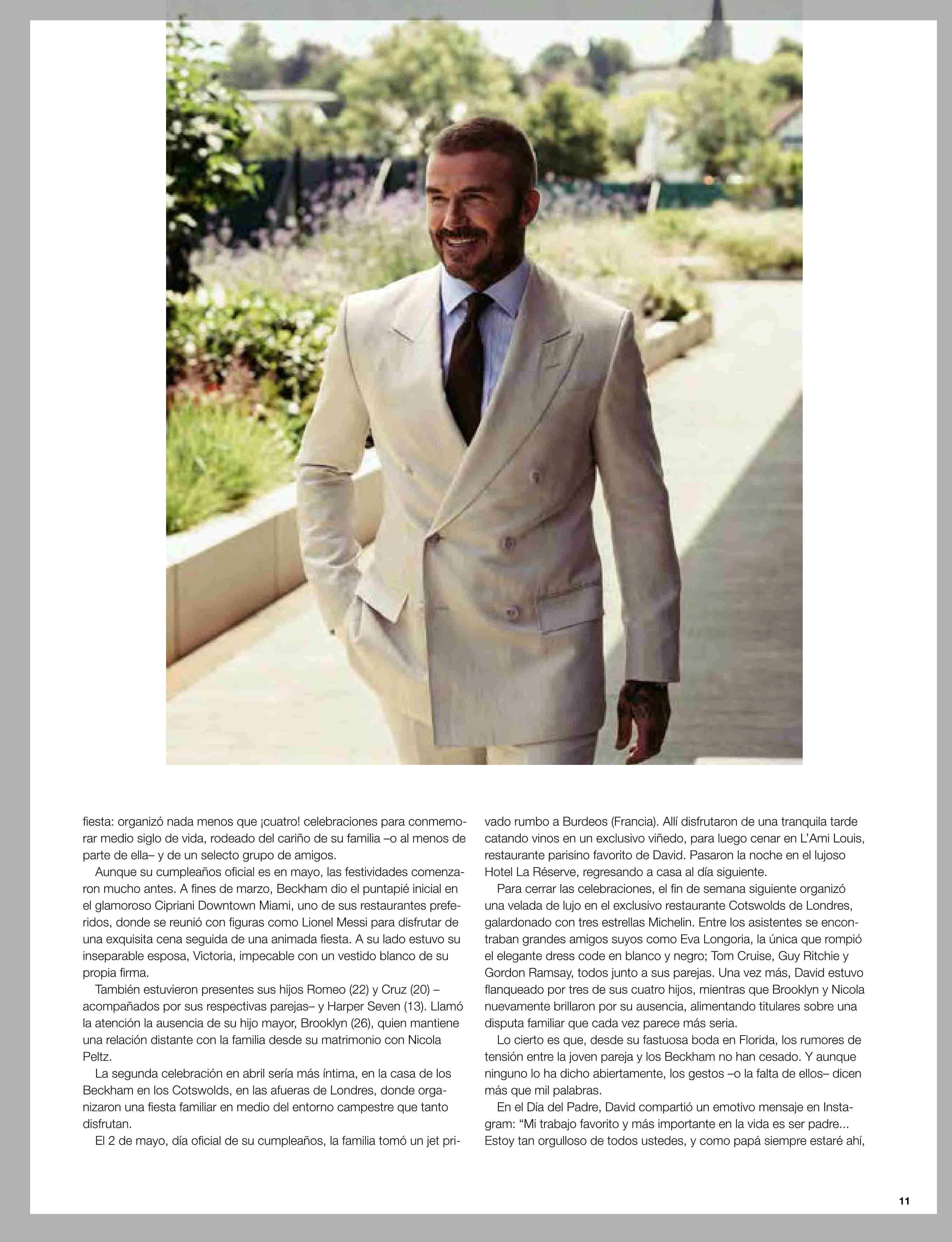 fiesta: organizó nada menos que ¡cuatro! celebraciones para conmemorar medio siglo de vida, rodeado del cariño de su familia –o al menos de parte de ella– y de un selecto grupo de amigos.

Aunque su cumpleaños oficial es en mayo, las festividades comenzaron mucho antes. A fines de marzo, Beckham dio el puntapié inicial en el glamoroso Cipriani Downtown Miami, uno de sus restaurantes preferidos, donde se reunió con figuras como Lionel Messi para disfrutar de una exquisita cena seguida de una animada fiesta. A su lado estuvo su inseparable esposa, Victoria, impecable con un vestido blanco de su propia firma.

También estuvieron presentes sus hijos Romeo (22) y Cruz (20) –acompañados por sus respectivas parejas– y Harper Seven (13). Llamó la atención la ausencia de su hijo mayor, Brooklyn (26), quien mantiene una relación distante con la familia desde su matrimonio con Nicola Peltz.

La segunda celebración en abril sería más íntima, en la casa de los Beckham en los Cotswolds, en las afueras de Londres, donde organizaron una fiesta familiar en medio del entorno campestre que tanto disfrutan.

El 2 de mayo, día oficial de su cumpleaños, la familia tomó un jet privado rumbo a Burdeos (Francia). Allí disfrutaron de una tranquila tarde catando vinos en un exclusivo viñedo, para luego cenar en L'Ami Louis, restaurante parisino favorito de David. Pasaron la noche en el lujoso Hotel La Réserve, regresando a casa al día siguiente.

Para cerrar las celebraciones, el fin de semana siguiente organizó una velada de lujo en el exclusivo restaurante Cotswolds de Londres, galardonado con tres estrellas Michelin. Entre los asistentes se encontraban grandes amigos suyos como Eva Longoria, la única que rompió el elegante dress code en blanco y negro; Tom Cruise, Guy Ritchie y Gordon Ramsay, todos junto a sus parejas. Una vez más, David estuvo flanqueado por tres de sus cuatro hijos, mientras que Brooklyn y Nicola nuevamente brillaron por su ausencia, alimentando titulares sobre una disputa familiar que cada vez parece más seria.

Lo cierto es que, desde su fastuosa boda en Florida, los rumores de tensión entre la joven pareja y los Beckham no han cesado. Y aunque ninguno lo ha dicho abiertamente, los gestos –o la falta de ellos– dicen más que mil palabras.

En el Día del Padre, David compartió un emotivo mensaje en Instagram: "Mi trabajo favorito y más importante en la vida es ser padre... Estoy tan orgulloso de todos ustedes, y como papá siempre estaré ahí,

11